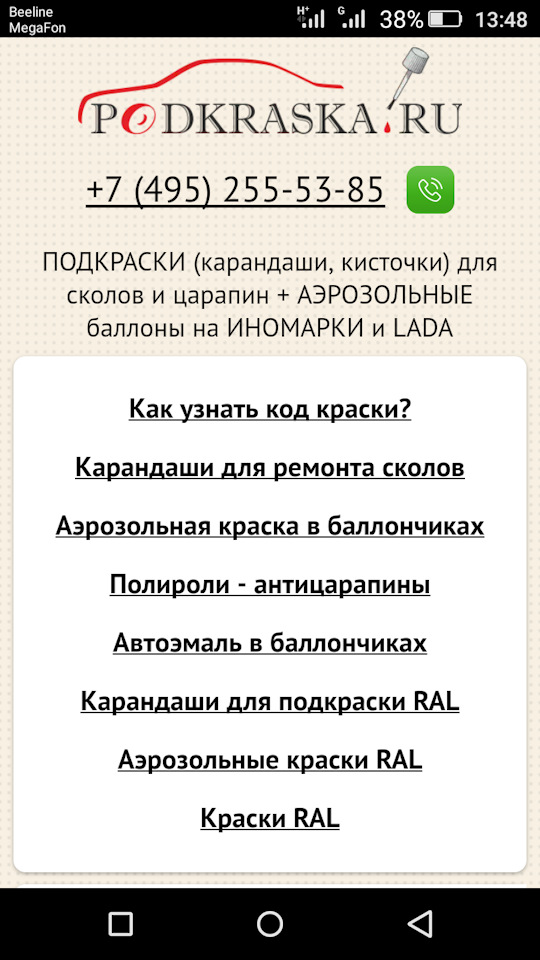 Beeline
MegaFon
H+ G 38% 13:48

PODKRASKA.RU

+7 (495) 255-53-85

ПОДКРАСКИ (карандаши, кисточки) для сколов и царапин + АЭРОЗОЛЬНЫЕ баллоны на ИНОМАРКИ и LADA

Как узнать код краски?

Карандаши для ремонта сколов

Аэрозольная краска в баллончиках

Полироли - антицарапины

Автоэмаль в баллончиках

Карандаши для подкраски RAL

Аэрозольные краски RAL

Краски RAL